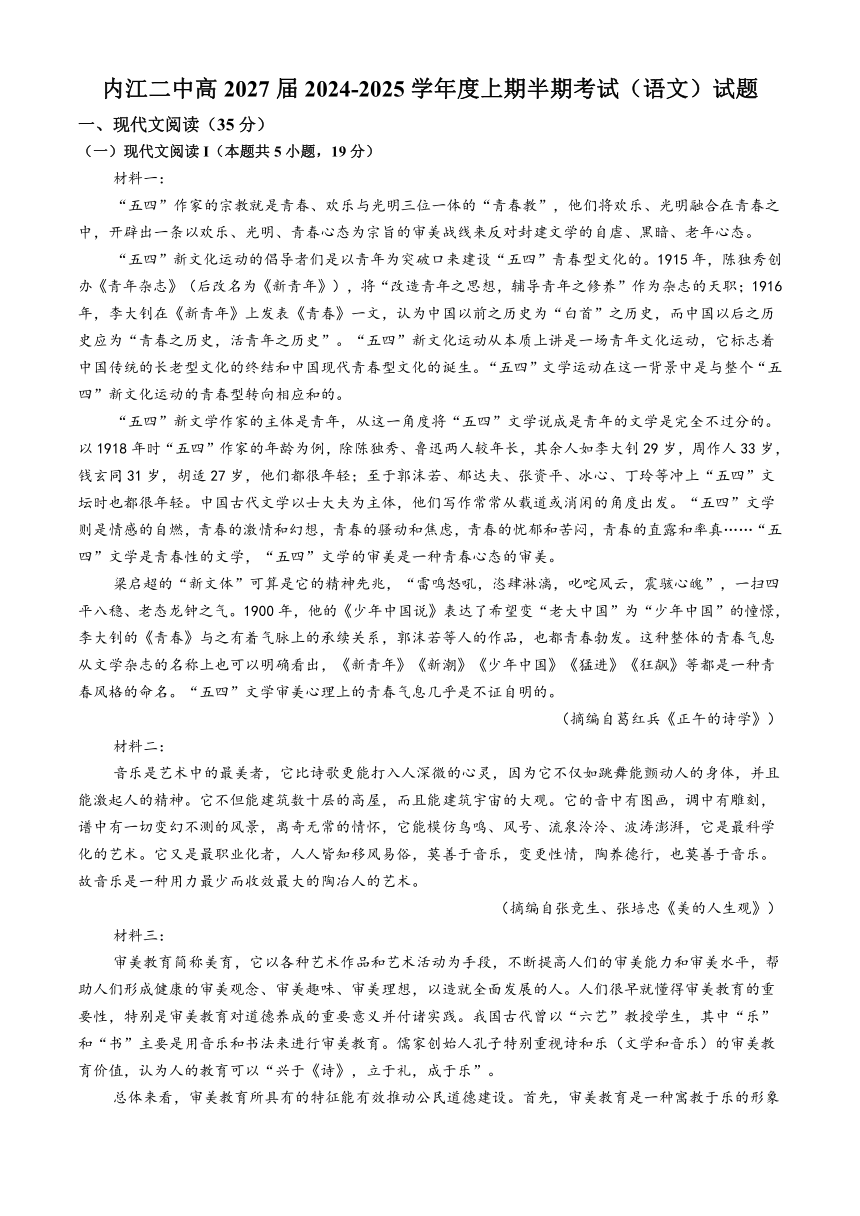 内江二中高 2027 届 2024-2025 学年度上期半期考试（语文）试题

一、现代文阅读（35 分）

（一）现代文阅读 I（本题共 5 小题，19 分）

材料一：

“五四”作家的宗教就是青春、欢乐与光明三位一体的“青春教”，他们将欢乐、光明融合在青春之中，开辟出一条以欢乐、光明、青春心态为宗旨的审美战线来反对封建文学的自虐、黑暗、老年心态。

“五四”新文化运动的倡导者们是以青年为突破口来建设“五四”青春型文化的。1915 年，陈独秀创办《青年杂志》（后改名为《新青年》），将“改造青年之思想，辅导青年之修养”作为杂志的天职；1916 年，李大钊在《新青年》上发表《青春》一文，认为中国以前之历史为“白首”之历史，而中国以后之历史应为“青春之历史，活青年之历史”。“五四”新文化运动从本质上讲是一场青年文化运动，它标志着中国传统的长老型文化的终结和中国现代青春型文化的诞生。“五四”文学运动在这一背景中是与整个“五四”新文化运动的青春型转向相应和的。

“五四”新文学作家的主体是青年，从这一角度将“五四”文学说成是青年的文学是完全不过分的。以 1918 年时“五四”作家的年龄为例，除陈独秀、鲁迅两人较年长，其余人如李大钊 29 岁，周作人 33 岁，钱玄同 31 岁，胡适 27 岁，他们都很年轻；至于郭沫若、郁达夫、张资平、冰心、丁玲等冲上“五四”文坛时也都很年轻。中国古代文学以士大夫为主体，他们写作常常从载道或消闲的角度出发。“五四”文学则是情感的自燃，青春的激情和幻想，青春的骚动和焦虑，青春的忧郁和苦闷，青春的直露和率真……“五四”文学是青春性的文学，“五四”文学的审美是一种青春心态的审美。

梁启超的“新文体”可算是它的精神先兆，“雷鸣怒吼，恣肆淋漓，叱咤风云，震骇心魄”，一扫四平八稳、老态龙钟之气。1900 年，他的《少年中国说》表达了希望变“老大中国”为“少年中国”的憧憬，李大钊的《青春》与之有着气脉上的承续关系，郭沫若等人的作品，也都青春勃发。这种整体的青春气息从文学杂志的名称上也可以明确看出，《新青年》《新潮》《少年中国》《猛进》《狂飙》等都是一种青春风格的命名。“五四”文学审美心理上的青春气息几乎是不证自明的。

（摘编自葛红兵《正午的诗学》）

材料二：

音乐是艺术中的最美者，它比诗歌更能打入人深微的心灵，因为它不仅如跳舞能颤动人的身体，并且能激起人的精神。它不但能建筑数十层的高屋，而且能建筑宇宙的大观。它的音中有图画，调中有雕刻，谱中有一切变幻不测的风景，离奇无常的情怀，它能模仿鸟鸣、风号、流泉泠泠、波涛澎湃，它是最科学化的艺术。它又是最职业化者，人人皆知移风易俗，莫善于音乐，变更性情，陶养德行，也莫善于音乐。故音乐是一种用力最少而收效最大的陶冶人的艺术。

（摘编自张竞生、张培忠《美的人生观》）

材料三：

审美教育简称美育，它以各种艺术作品和艺术活动为手段，不断提高人们的审美能力和审美水平，帮助人们形成健康的审美观念、审美趣味、审美理想，以造就全面发展的人。人们很早就懂得审美教育的重要性，特别是审美教育对道德养成的重要意义并付诸实践。我国古代曾以“六艺”教授学生，其中“乐”和“书”主要是用音乐和书法来进行审美教育。儒家创始人孔子特别重视诗和乐（文学和音乐）的审美教育价值，认为人的教育可以“兴于《诗》，立于礼，成于乐”。

总体来看，审美教育所具有的特征能有效推动公民道德建设。首先，审美教育是一种寓教于乐的形象